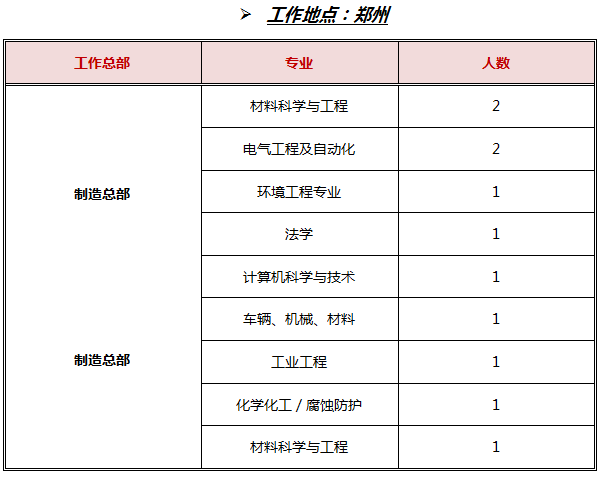 ➢ 工作地点：郑州

| 工作总部 | 专业 | 人数 |
|---|---|---|
| 制造总部 | 材料科学与工程 | 2 |
| | 电气工程及自动化 | 2 |
| | 环境工程专业 | 1 |
| | 法学 | 1 |
| | 计算机科学与技术 | 1 |
| 制造总部 | 车辆、机械、材料 | 1 |
| | 工业工程 | 1 |
| | 化学化工 / 腐蚀防护 | 1 |
| | 材料科学与工程 | 1 |